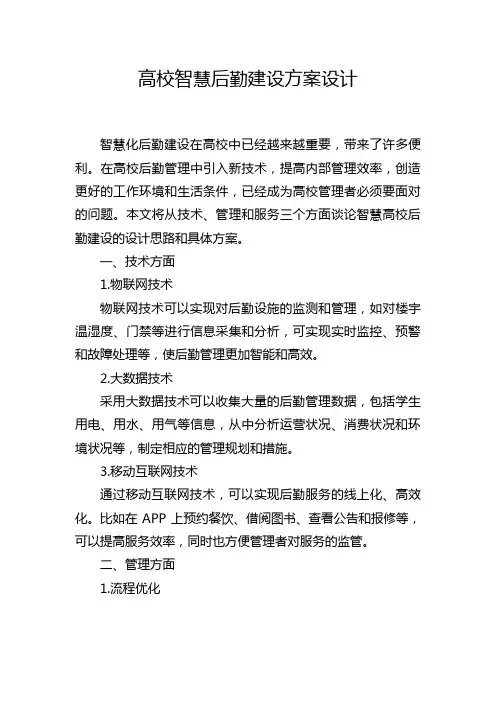 高校智慧后勤建设方案设计

智慧化后勤建设在高校中已经越来越重要，带来了许多便利。在高校后勤管理中引入新技术，提高内部管理效率，创造更好的工作环境和生活条件，已经成为高校管理者必须要面对的问题。本文将从技术、管理和服务三个方面谈论智慧高校后勤建设的设计思路和具体方案。

一、技术方面

1.物联网技术

物联网技术可以实现对后勤设施的监测和管理，如对楼宇温湿度、门禁等进行信息采集和分析，可实现实时监控、预警和故障处理等，使后勤管理更加智能和高效。

2.大数据技术

采用大数据技术可以收集大量的后勤管理数据，包括学生用电、用水、用气等信息，从中分析运营状况、消费状况和环境状况等，制定相应的管理规划和措施。

3.移动互联网技术

通过移动互联网技术，可以实现后勤服务的线上化、高效化。比如在 APP 上预约餐饮、借阅图书、查看公告和报修等，可以提高服务效率，同时也方便管理者对服务的监管。

二、管理方面

1.流程优化